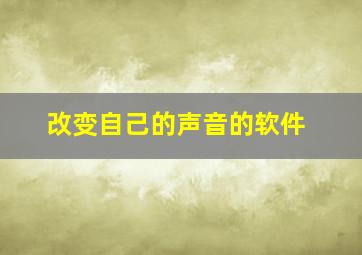 改变自己的声音的软件